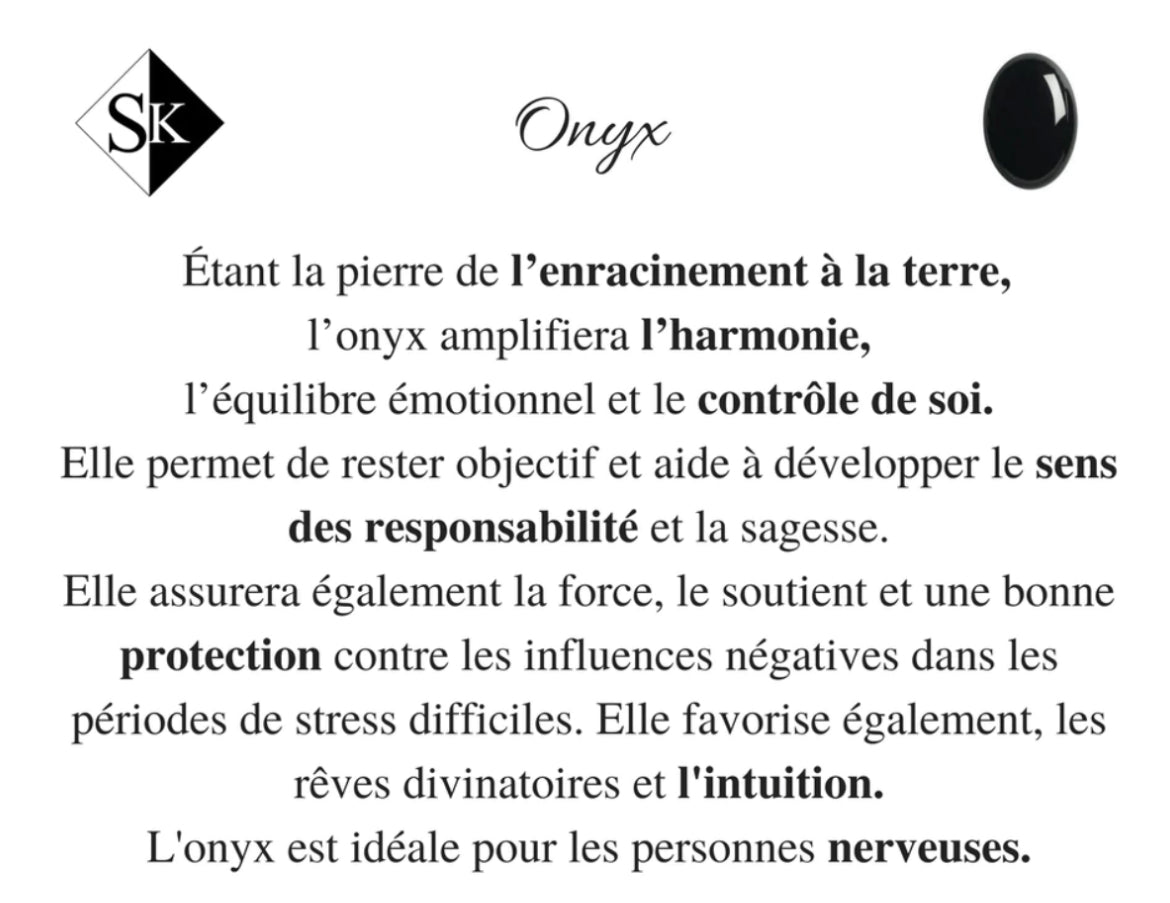 SK

Onyx

Étant la pierre de l’enracinement à la terre, l’onyx amplifiera l’harmonie, l’équilibre émotionnel et le contrôle de soi. Elle permet de rester objectif et aide à développer le sens des responsabilité et la sagesse. Elle assurera également la force, le soutient et une bonne protection contre les influences négatives dans les périodes de stress difficiles. Elle favorise également, les rêves divinatoires et l'intuition. L'onyx est idéale pour les personnes nerveuses.